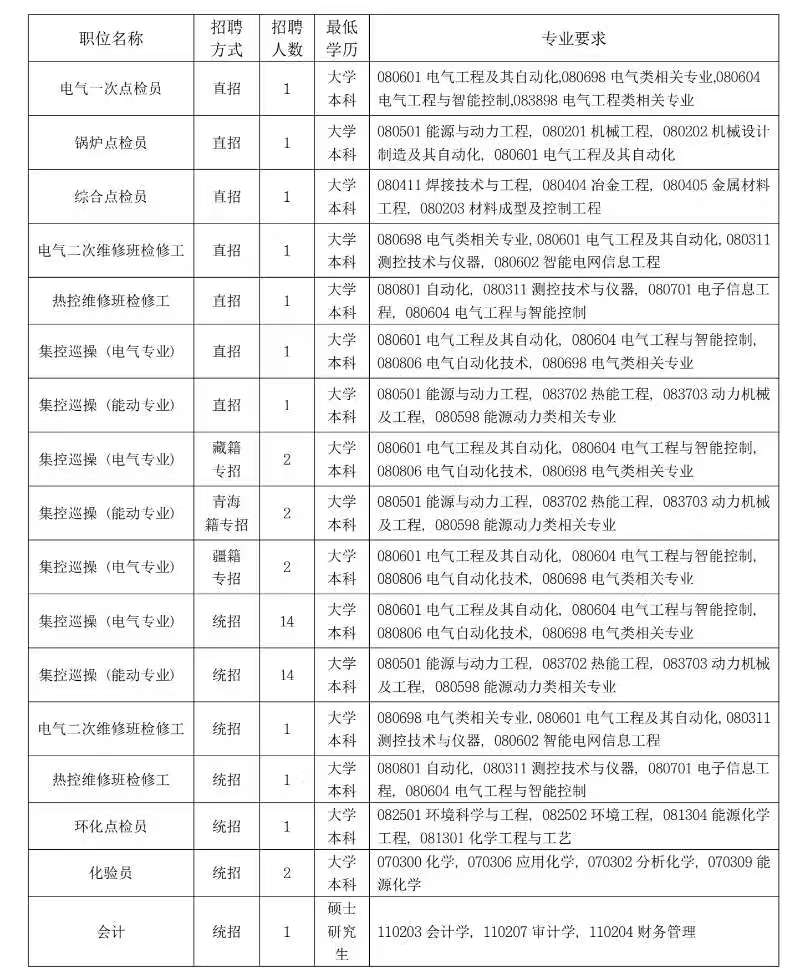 | 职位名称 | 招聘方式 | 招聘人数 | 最低学历 | 专业要求 |
|---|---|---|---|---|
| 电气一次点检员 | 直招 | 1 | 大学本科 | 080601电气工程及其自动化,080698电气类相关专业,080604电气工程与智能控制,083898电气工程类相关专业 |
| 锅炉点检员 | 直招 | 1 | 大学本科 | 080501能源与动力工程，080201机械工程，080202机械设计制造及其自动化，080601电气工程及其自动化 |
| 综合点检员 | 直招 | 1 | 大学本科 | 080411焊接技术与工程，080404冶金工程，080405金属材料工程，080203材料成型及控制工程 |
| 电气二次维修班检修工 | 直招 | 1 | 大学本科 | 080698电气类相关专业,080601电气工程及其自动化,080311测控技术与仪器，080602智能电网信息工程 |
| 热控维修班检修工 | 直招 | 1 | 大学本科 | 080801自动化，080311测控技术与仪器，080701电子信息工程，080604电气工程与智能控制 |
| 集控巡操（电气专业） | 直招 | 1 | 大学本科 | 080601电气工程及其自动化，080604电气工程与智能控制，080806电气自动化技术，080698电气类相关专业 |
| 集控巡操（能动专业） | 直招 | 1 | 大学本科 | 080501能源与动力工程，083702热能工程，083703动力机械及工程，080598能源动力类相关专业 |
| 集控巡操（电气专业） | 藏籍专招 | 2 | 大学本科 | 080601电气工程及其自动化，080604电气工程与智能控制，080806电气自动化技术，080698电气类相关专业 |
| 集控巡操（能动专业） | 青海籍专招 | 2 | 大学本科 | 080501能源与动力工程，083702热能工程，083703动力机械及工程，080598能源动力类相关专业 |
| 集控巡操（电气专业） | 疆籍专招 | 2 | 大学本科 | 080601电气工程及其自动化，080604电气工程与智能控制，080806电气自动化技术，080698电气类相关专业 |
| 集控巡操（电气专业） | 统招 | 14 | 大学本科 | 080601电气工程及其自动化，080604电气工程与智能控制，080806电气自动化技术，080698电气类相关专业 |
| 集控巡操（能动专业） | 统招 | 14 | 大学本科 | 080501能源与动力工程，083702热能工程，083703动力机械及工程，080598能源动力类相关专业 |
| 电气二次维修班检修工 | 统招 | 1 | 大学本科 | 080698电气类相关专业,080601电气工程及其自动化,080311测控技术与仪器，080602智能电网信息工程 |
| 热控维修班检修工 | 统招 | 1 | 大学本科 | 080801自动化，080311测控技术与仪器，080701电子信息工程，080604电气工程与智能控制 |
| 环化点检员 | 统招 | 1 | 大学本科 | 082501环境科学与工程，082502环境工程，081304能源化学工程，081301化学工程与工艺 |
| 化验员 | 统招 | 2 | 大学本科 | 070300化学，070306应用化学，070302分析化学，070309能源化学 |
| 会计 | 统招 | 1 | 硕士研究生 | 110203会计学，110207审计学，110204财务管理 |